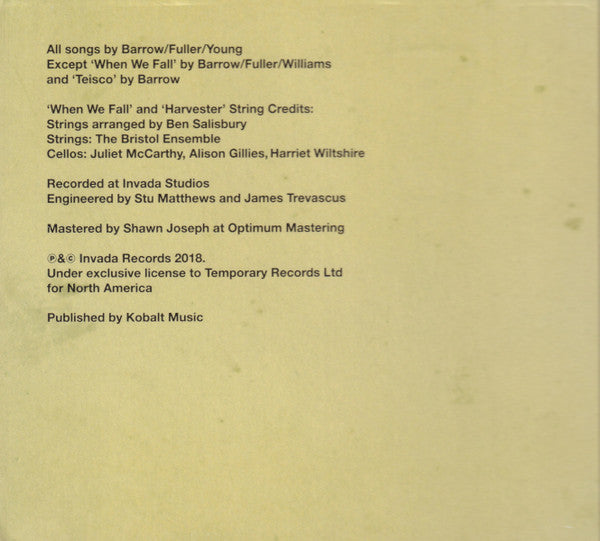 All songs by Barrow/Fuller/Young
Except 'When We Fall' by Barrow/Fuller/Williams
and 'Teisco' by Barrow

'When We Fall' and 'Harvester' String Credits:
Strings arranged by Ben Salisbury
Strings: The Bristol Ensemble
Cellos: Juliet McCarthy, Alison Gillies, Harriet Wiltshire

Recorded at Invada Studios
Engineered by Stu Matthews and James Trevascus

Mastered by Shawn Joseph at Optimum Mastering

℗&© Invada Records 2018.
Under exclusive license to Temporary Records Ltd
for North America

Published by Kobalt Music